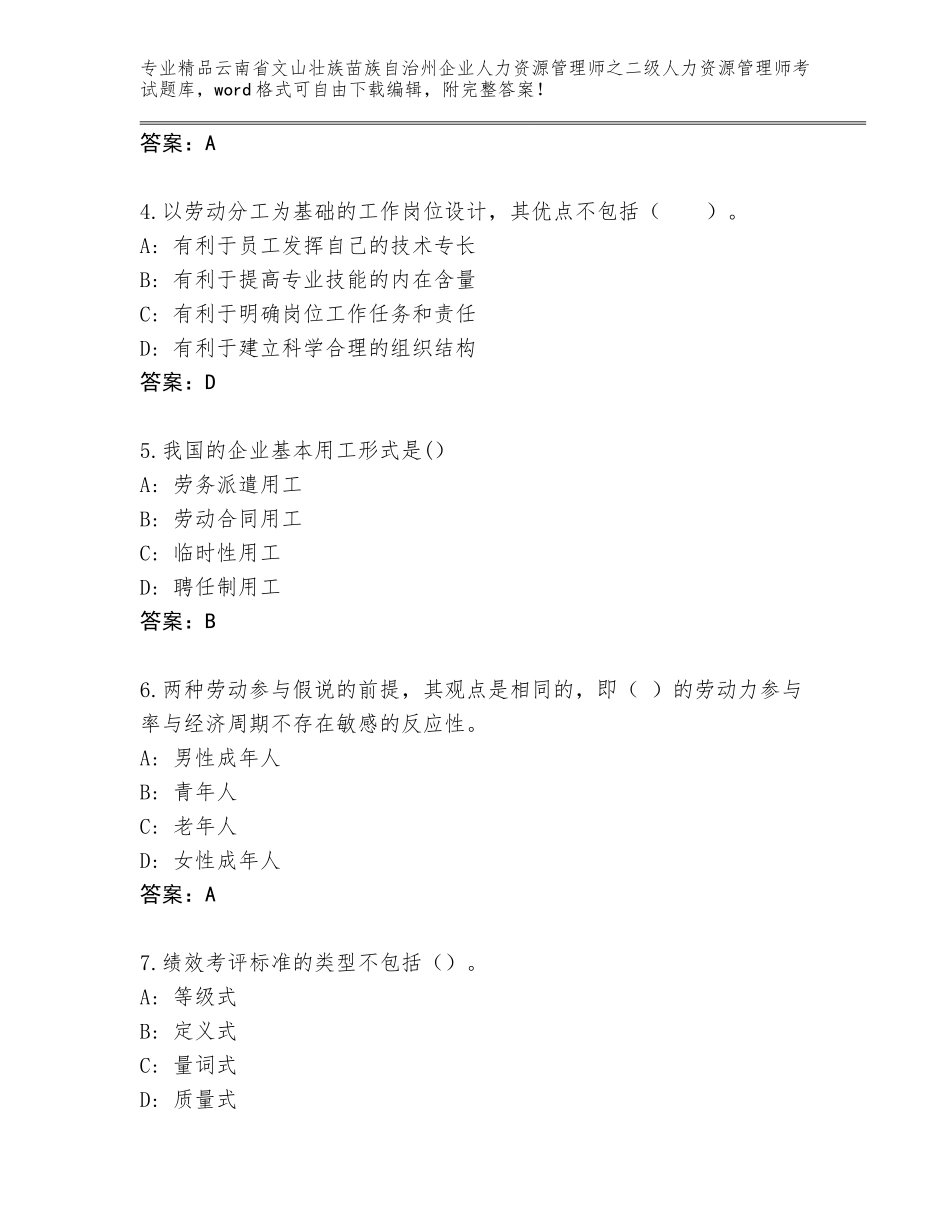 专业精品云南省文山壮族苗族自治州企业人力资源管理师之二级人力资源管理师考试题库，word格式可自由下载编辑，附完整答案！

答案：A

4.以劳动分工为基础的工作岗位设计，其优点不包括（　　）。
A：有利于员工发挥自己的技术专长
B：有利于提高专业技能的内在含量
C：有利于明确岗位工作任务和责任
D：有利于建立科学合理的组织结构
答案：D

5.我国的企业基本用工形式是()
A：劳务派遣用工
B：劳动合同用工
C：临时性用工
D：聘任制用工
答案：B

6.两种劳动参与假说的前提，其观点是相同的，即（ ）的劳动力参与率与经济周期不存在敏感的反应性。
A：男性成年人
B：青年人
C：老年人
D：女性成年人
答案：A

7.绩效考评标准的类型不包括（）。
A：等级式
B：定义式
C：量词式
D：质量式